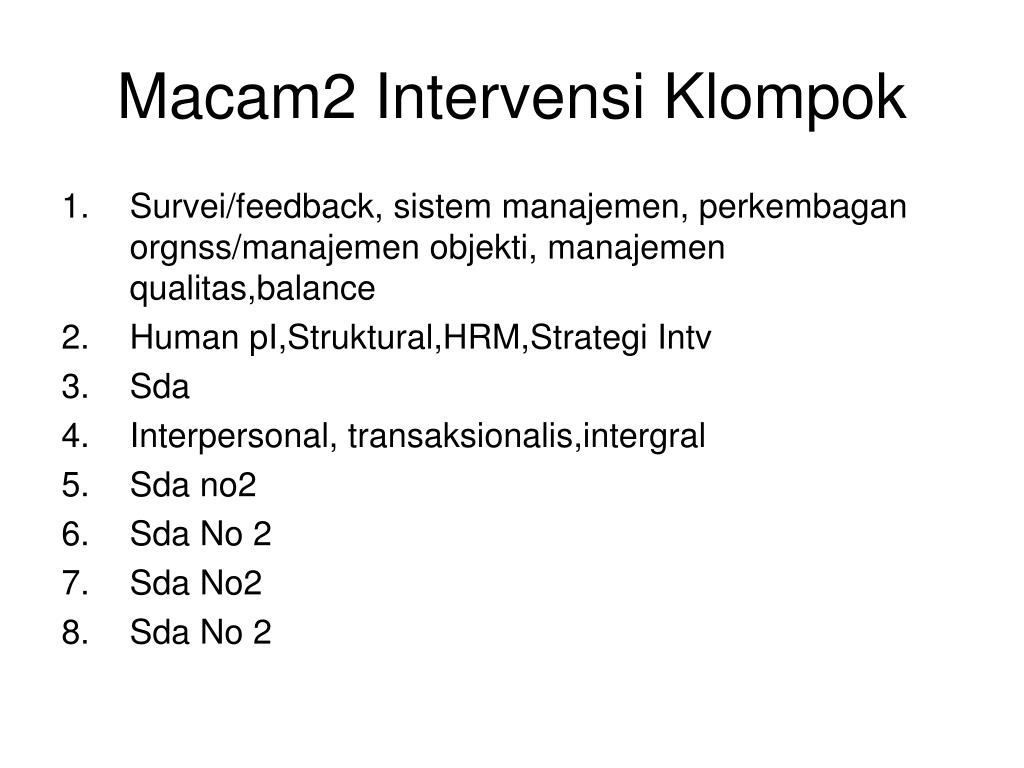 Macam2 Intervensi Klompok

1. Survei/feedback, sistem manajemen, perkembagan orgnss/manajemen objekti, manajemen qualitas,balance
2. Human pI,Struktural,HRM,Strategi Intv
3. Sda
4. Interpersonal, transaksionalis,intergral
5. Sda no2
6. Sda No 2
7. Sda No2
8. Sda No 2